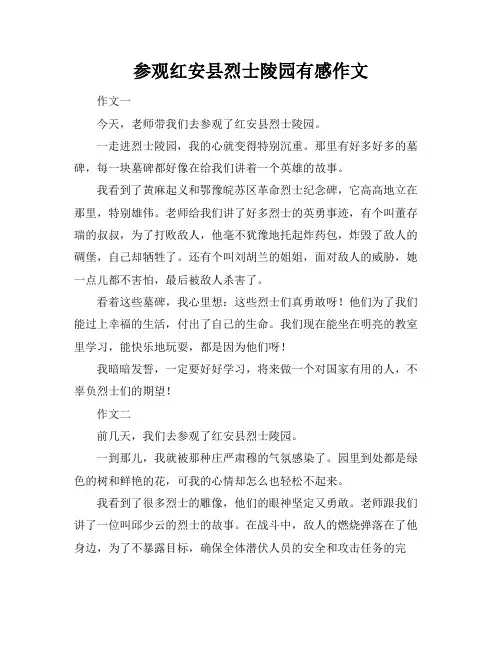 参观红安县烈士陵园有感作文

作文一

今天，老师带我们去参观了红安县烈士陵园。

一走进烈士陵园，我的心就变得特别沉重。那里有好多好多的墓碑，每一块墓碑都好像在给我们讲着一个英雄的故事。

我看到了黄麻起义和鄂豫皖苏区革命烈士纪念碑，它高高地立在那里，特别雄伟。老师给我们讲了好多烈士的英勇事迹，有个叫董存瑞的叔叔，为了打败敌人，他毫不犹豫地托起炸药包，炸毁了敌人的碉堡，自己却牺牲了。还有个叫刘胡兰的姐姐，面对敌人的威胁，她一点儿都不害怕，最后被敌人杀害了。

看着这些墓碑，我心里想：这些烈士们真勇敢呀！他们为了我们能过上幸福的生活，付出了自己的生命。我们现在能坐在明亮的教室里学习，能快乐地玩耍，都是因为他们呀！

我暗暗发誓，一定要好好学习，将来做一个对国家有用的人，不辜负烈士们的期望！

作文二

前几天，我们去参观了红安县烈士陵园。

一到那儿，我就被那种庄严肃穆的气氛感染了。园里到处都是绿色的树和鲜艳的花，可我的心情却怎么也轻松不起来。

我看到了很多烈士的雕像，他们的眼神坚定又勇敢。老师跟我们讲了一位叫邱少云的烈士的故事。在战斗中，敌人的燃烧弹落在了他身边，为了不暴露目标，确保全体潜伏人员的安全和攻击任务的完